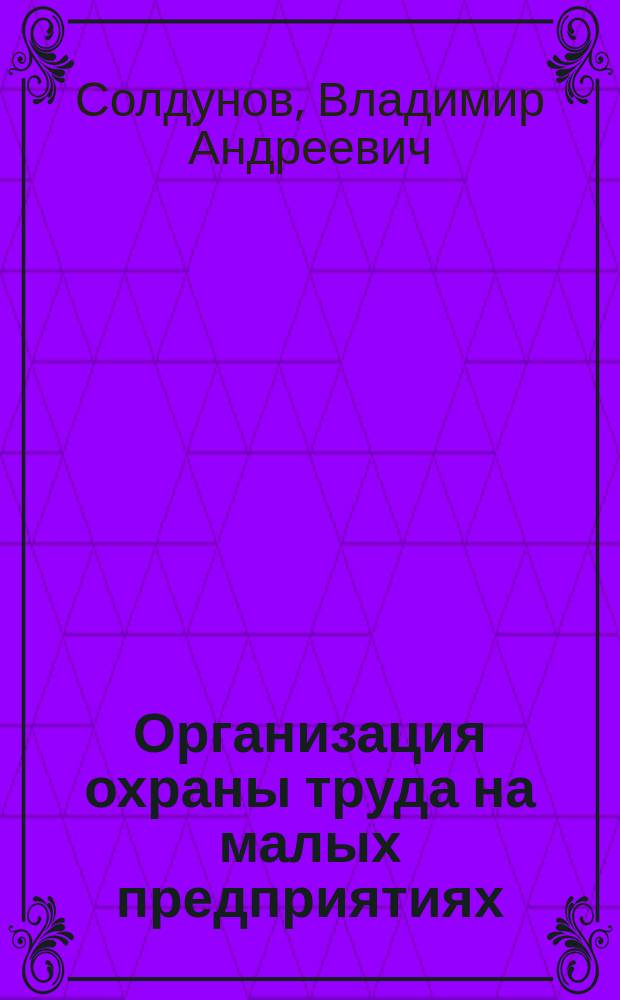 Солдунов, Владимир Андреевич

Организация охраны труда на малых предприятиях